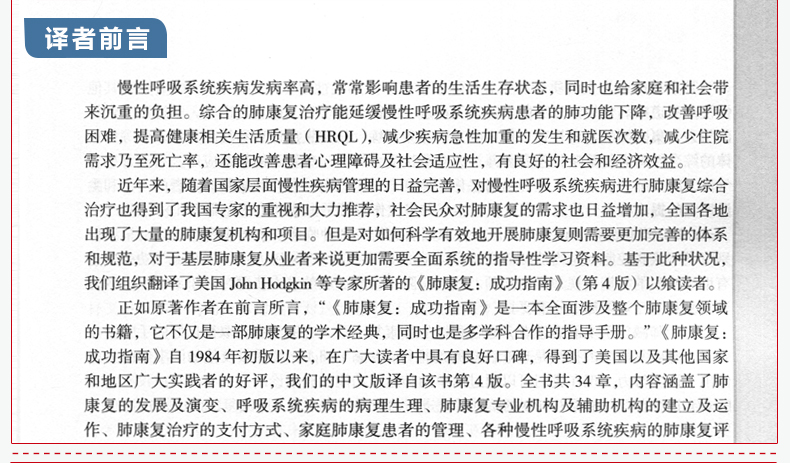 译者前言

慢性呼吸系统疾病发病率高，常常影响患者的生活生存状态，同时也给家庭和社会带来沉重的负担。综合的肺康复治疗能延缓慢性呼吸系统疾病患者的肺功能下降，改善呼吸困难，提高健康相关生活质量（HRQL），减少疾病急性加重的发生和就医次数，减少住院需求乃至死亡率，还能改善患者心理障碍及社会适应性，有良好的社会和经济效益。

近年来，随着国家层面慢性疾病管理的日益完善，对慢性呼吸系统疾病进行肺康复综合治疗也得到了我国专家的重视和大力推荐，社会民众对肺康复的需求也日益增加，全国各地出现了大量的肺康复机构和项目。但是对如何科学有效地开展肺康复则需要更加完善的体系和规范，对于基层肺康复从业者来说更加需要全面系统的指导性学习资料。基于此种状况，我们组织翻译了美国 John Hodgkin 等专家所著的《肺康复：成功指南》（第 4 版）以飨读者。

正如原著作者在前言所言，“《肺康复：成功指南》是一本全面涉及整个肺康复领域的书籍，它不仅是一部肺康复的学术经典，同时也是多学科合作的指导手册。”《肺康复：成功指南》自 1984 年初版以来，在广大读者中具有良好口碑，得到了美国以及其他国家和地区广大实践者的好评，我们的中文版译自该书第 4 版。全书共 34 章，内容涵盖了肺康复的发展及演变、呼吸系统疾病的病理生理、肺康复专业机构及辅助机构的建立及运作、肺康复治疗的支付方式、家庭肺康复患者的管理、各种慢性呼吸系统疾病的肺康复评